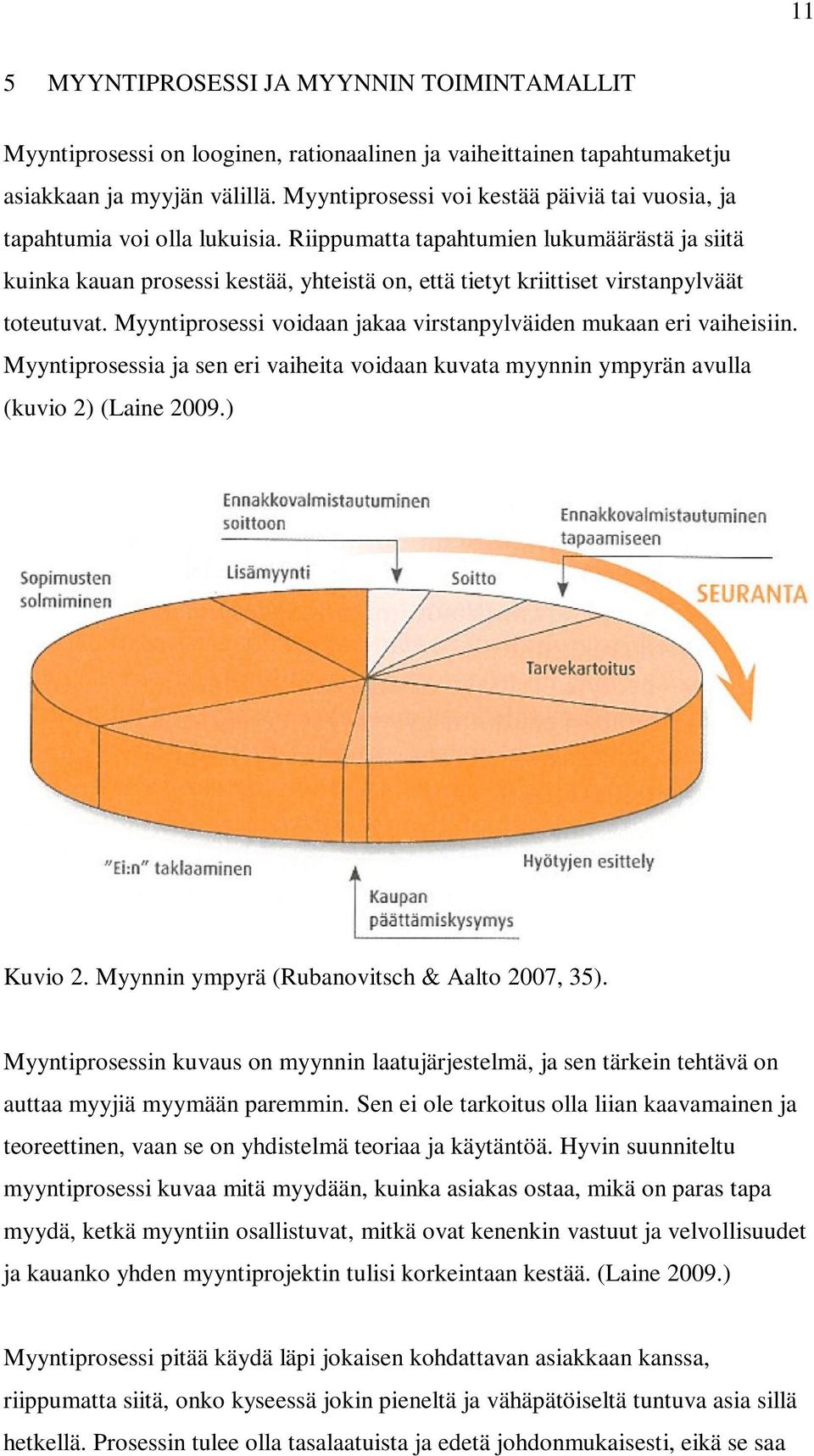 11

5 MYYNTIPROSESSI JA MYYNNIN TOIMINTAMALLIT

Myyntiprosessi on looginen, rationaalinen ja vaiheittainen tapahtumaketju asiakkaan ja myyjän välillä. Myyntiprosessi voi kestää päiviä tai vuosia, ja tapahtumia voi olla lukuisia. Riippumatta tapahtumien lukumäärästä ja siitä kuinka kauan prosessi kestää, yhteistä on, että tietyt kriittiset virstanpylväät toteutuvat. Myyntiprosessi voidaan jakaa virstanpylväiden mukaan eri vaiheisiin. Myyntiprosessia ja sen eri vaiheita voidaan kuvata myynnin ympyrän avulla (kuvio 2) (Laine 2009.)

Ennakkovalmistautuminen soittoon
Ennakkovalmistautuminen tapaamiseen
Sopimusten solmiminen
Lisämyynti
Soitto
SEURANTA
Tarvekartoitus
"Ei:n" taklaaminen
Hyötyjen esittely
Kaupan päättämiskysymys

Kuvio 2. Myynnin ympyrä (Rubanovitsch & Aalto 2007, 35).

Myyntiprosessin kuvaus on myynnin laatujärjestelmä, ja sen tärkein tehtävä on auttaa myyjiä myymään paremmin. Sen ei ole tarkoitus olla liian kaavamainen ja teoreettinen, vaan se on yhdistelmä teoriaa ja käytäntöä. Hyvin suunniteltu myyntiprosessi kuvaa mitä myydään, kuinka asiakas ostaa, mikä on paras tapa myydä, ketkä myyntiin osallistuvat, mitkä ovat kenenkin vastuut ja velvollisuudet ja kauanko yhden myyntiprojektin tulisi korkeintaan kestää. (Laine 2009.)

Myyntiprosessi pitää käydä läpi jokaisen kohdattavan asiakkaan kanssa, riippumatta siitä, onko kyseessä jokin pieneltä ja vähäpätöiseltä tuntuva asia sillä hetkellä. Prosessin tulee olla tasalaatuista ja edetä johdonmukaisesti, eikä se saa